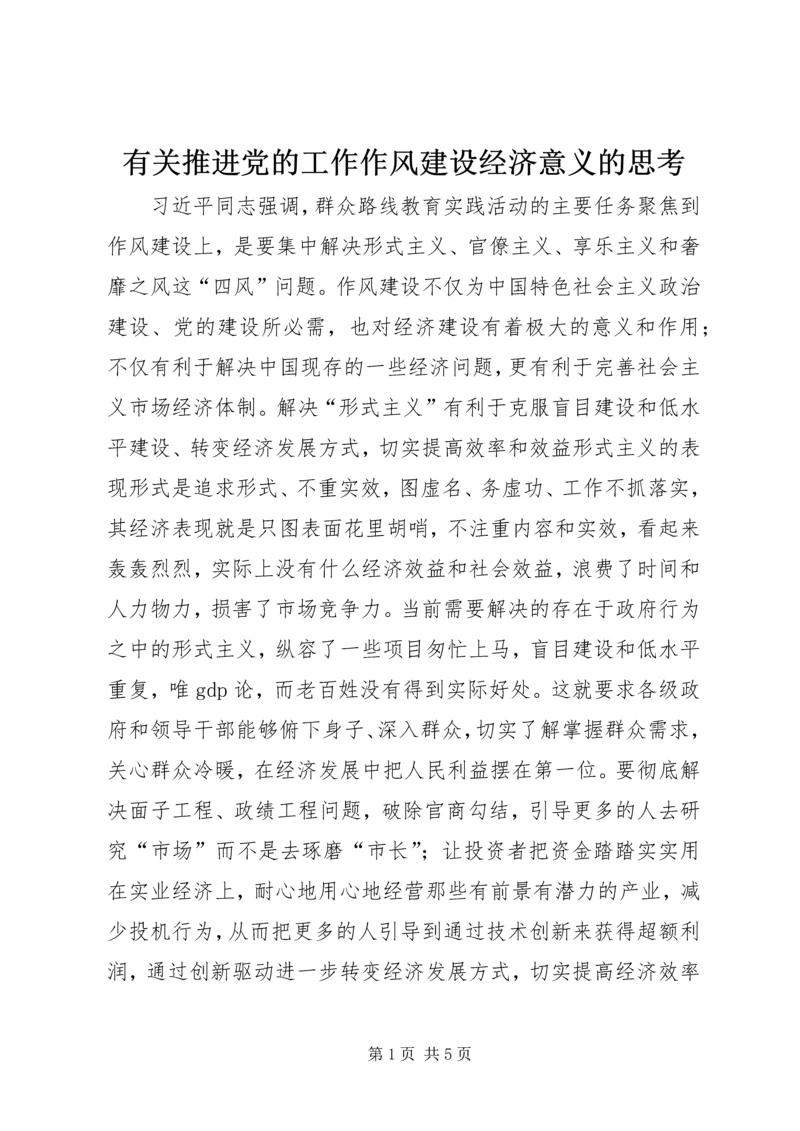 有关推进党的工作作风建设经济意义的思考

习近平同志强调，群众路线教育实践活动的主要任务聚焦到作风建设上，是要集中解决形式主义、官僚主义、享乐主义和奢靡之风这“四风”问题。作风建设不仅为中国特色社会主义政治建设、党的建设所必需，也对经济建设有着极大的意义和作用；不仅有利于解决中国现存的一些经济问题，更有利于完善社会主义市场经济体制。解决“形式主义”有利于克服盲目建设和低水平建设、转变经济发展方式，切实提高效率和效益形式主义的表现形式是追求形式、不重实效，图虚名、务虚功、工作不抓落实，其经济表现就是只图表面花里胡哨，不注重内容和实效，看起来轰轰烈烈，实际上没有什么经济效益和社会效益，浪费了时间和人力物力，损害了市场竞争力。当前需要解决的存在于政府行为之中的形式主义，纵容了一些项目匆忙上马，盲目建设和低水平重复，唯 gdp 论，而老百姓没有得到实际好处。这就要求各级政府和领导干部能够俯下身子、深入群众，切实了解掌握群众需求，关心群众冷暖，在经济发展中把人民利益摆在第一位。要彻底解决面子工程、政绩工程问题，破除官商勾结，引导更多的人去研究“市场”而不是去琢磨“市长”；让投资者把资金踏踏实实用在实业经济上，耐心地用心地经营那些有前景有潜力的产业，减少投机行为，从而把更多的人引导到通过技术创新来获得超额利润，通过创新驱动进一步转变经济发展方式，切实提高经济效率

第 1 页 共 5 页